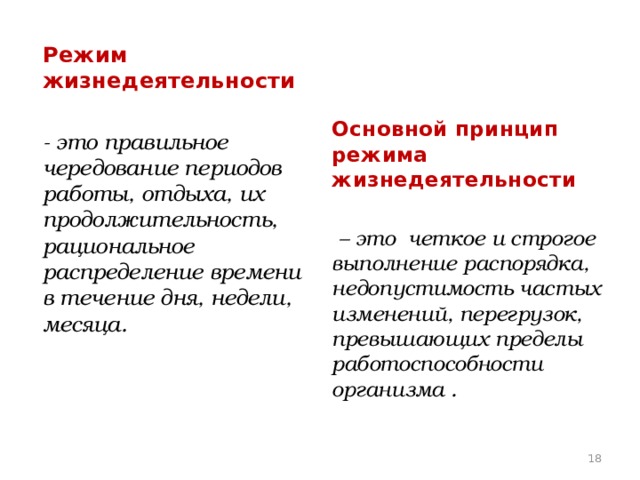 Режим жизнедеятельности

- это правильное чередование периодов работы, отдыха, их продолжительность, рациональное распределение времени в течение дня, недели, месяца.

Основной принцип режима жизнедеятельности

– это четкое и строгое выполнение распорядка, недопустимость частых изменений, перегрузок, превышающих пределы работоспособности организма .

18